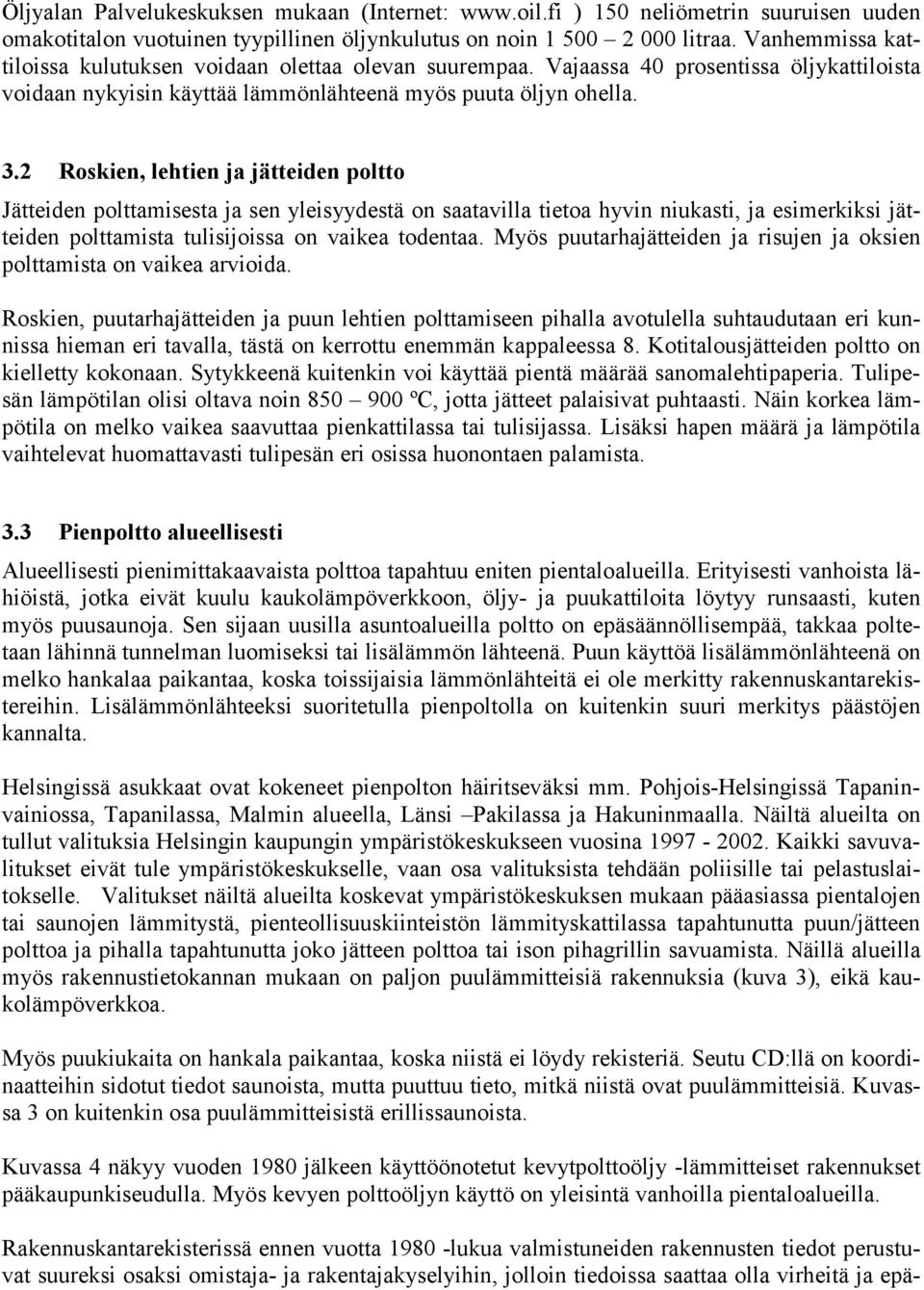 Öljyalan Palvelukeskuksen mukaan (Internet: www.oil.fi ) 150 neliömetrin suuruisen uuden omakotitalon vuotuinen tyypillinen öljynkulutus on noin 1 500 – 2 000 litraa. Vanhemmissa kattiloissa kulutuksen voidaan olettaa olevan suurempaa. Vajaassa 40 prosentissa öljykattiloista voidaan nykyisin käyttää lämmönlähteenä myös puuta öljyn ohella.

3.2 Roskien, lehtien ja jätteiden poltto

Jätteiden polttamisesta ja sen yleisyydestä on saatavilla tietoa hyvin niukasti, ja esimerkiksi jätteiden polttamista tulisijoissa on vaikea todentaa. Myös puutarhajätteiden ja risujen ja oksien polttamista on vaikea arvioida.

Roskien, puutarhajätteiden ja puun lehtien polttamiseen pihalla avotulella suhtaudutaan eri kunnissa hieman eri tavalla, tästä on kerrottu enemmän kappaleessa 8. Kotitalousjätteiden poltto on kielletty kokonaan. Sytykkeenä kuitenkin voi käyttää pientä määrää sanomalehtipaperia. Tulipesän lämpötilan olisi oltava noin 850 – 900 ºC, jotta jätteet palaisivat puhtaasti. Näin korkea lämpötila on melko vaikea saavuttaa pienkattilassa tai tulisijassa. Lisäksi hapen määrä ja lämpötila vaihtelevat huomattavasti tulipesän eri osissa huonontaen palamista.

3.3 Pienpoltto alueellisesti

Alueellisesti pienimittakaavaista polttoa tapahtuu eniten pientaloalueilla. Erityisesti vanhoista lähiöistä, jotka eivät kuulu kaukolämpöverkkoon, öljy- ja puukattiloita löytyy runsaasti, kuten myös puusaunoja. Sen sijaan uusilla asuntoalueilla poltto on epäsäännöllisempää, takkaa poltetaan lähinnä tunnelman luomiseksi tai lisälämmön lähteenä. Puun käyttöä lisälämmönlähteenä on melko hankalaa paikantaa, koska toissijaisia lämmönlähteitä ei ole merkitty rakennuskantarekistereihin. Lisälämmönlähteeksi suoritetulla pienpoltolla on kuitenkin suuri merkitys päästöjen kannalta.

Helsingissä asukkaat ovat kokeneet pienpolton häiritseväksi mm. Pohjois-Helsingissä Tapaninvainiossa, Tapanilassa, Malmin alueella, Länsi –Pakilassa ja Hakuninmaalla. Näiltä alueilta on tullut valituksia Helsingin kaupungin ympäristökeskukseen vuosina 1997 - 2002. Kaikki savuvalitukset eivät tule ympäristökeskukselle, vaan osa valituksista tehdään poliisille tai pelastuslaitokselle. Valitukset näiltä alueilta koskevat ympäristökeskuksen mukaan pääasiassa pientalojen tai saunojen lämmitystä, pienteollisuuskiinteistön lämmityskattilassa tapahtunutta puun/jätteen polttoa ja pihalla tapahtunutta joko jätteen polttoa tai ison pihagrillin savuamista. Näillä alueilla myös rakennustietokannan mukaan on paljon puulämmitteisiä rakennuksia (kuva 3), eikä kaukolämpöverkkoa.

Myös puukiukaita on hankala paikantaa, koska niistä ei löydy rekisteriä. Seutu CD:llä on koordinaatteihin sidotut tiedot saunoista, mutta puuttuu tieto, mitkä niistä ovat puulämmitteisiä. Kuvassa 3 on kuitenkin osa puulämmitteisistä erillissaunoista.

Kuvassa 4 näkyy vuoden 1980 jälkeen käyttöönotetut kevytpolttoöljy -lämmitteiset rakennukset pääkaupunkiseudulla. Myös kevyen polttoöljyn käyttö on yleisintä vanhoilla pientaloalueilla.

Rakennuskantarekisterissä ennen vuotta 1980 -lukua valmistuneiden rakennusten tiedot perustuvat suureksi osaksi omistaja- ja rakentajakyselyihin, jolloin tiedoissa saattaa olla virheitä ja epä-